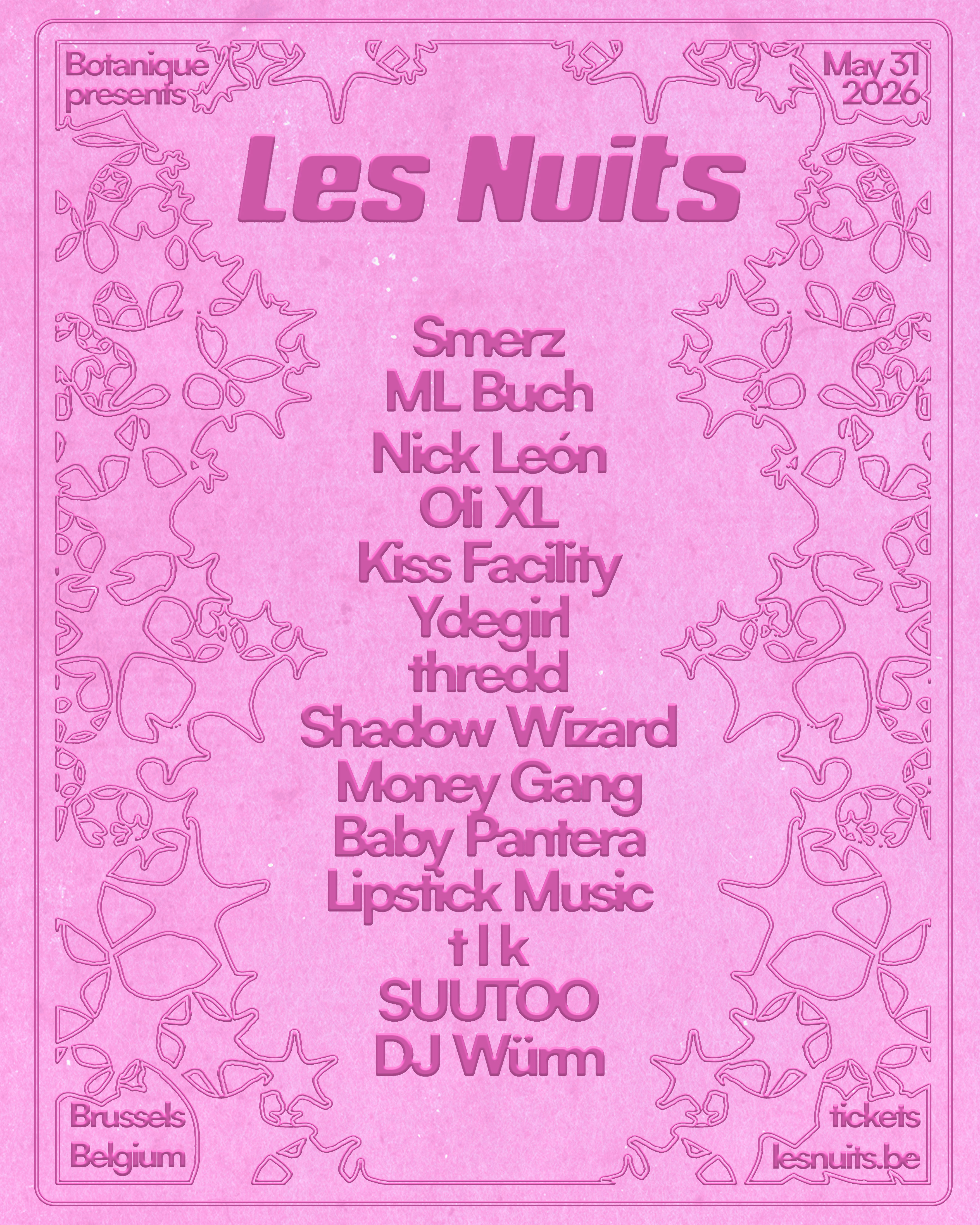 Botanique presents

May 31 2026

Les Nuits

Smerz
ML Buch
Nick León
Oli XL
Kiss Facility
Ydegirl
thredd
Shadow Wizard
Money Gang
Baby Pantera
Lipstick Music
t l k
SUUTOO
DJ Würm

Brussels
Belgium

tickets
lesnuits.be